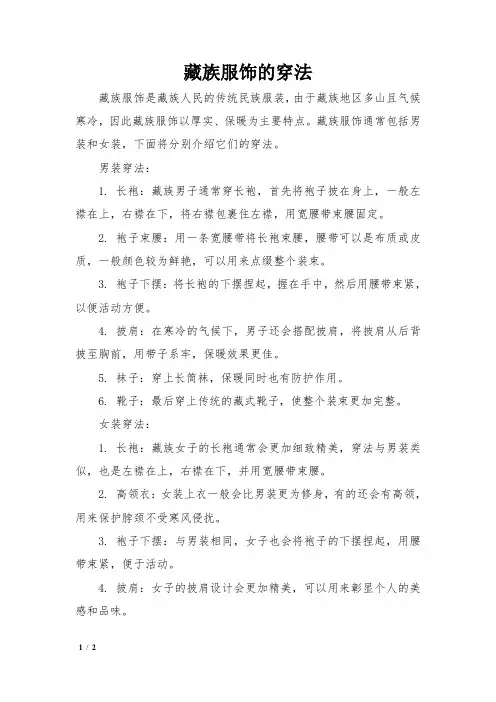 藏族服饰的穿法

藏族服饰是藏族人民的传统民族服装，由于藏族地区多山且气候寒冷，因此藏族服饰以厚实、保暖为主要特点。藏族服饰通常包括男装和女装，下面将分别介绍它们的穿法。

男装穿法：

1. 长袍：藏族男子通常穿长袍，首先将袍子披在身上，一般左襟在上，右襟在下，将右襟包裹住左襟，用宽腰带束腰固定。

2. 袍子束腰：用一条宽腰带将长袍束腰，腰带可以是布质或皮质，一般颜色较为鲜艳，可以用来点缀整个装束。

3. 袍子下摆：将长袍的下摆捏起，握在手中，然后用腰带束紧，以便活动方便。

4. 披肩：在寒冷的气候下，男子还会搭配披肩，将披肩从后背披至胸前，用带子系牢，保暖效果更佳。

5. 袜子：穿上长筒袜，保暖同时也有防护作用。

6. 靴子：最后穿上传统的藏式靴子，使整个装束更加完整。

女装穿法：

1. 长袍：藏族女子的长袍通常会更加细致精美，穿法与男装类似，也是左襟在上，右襟在下，并用宽腰带束腰。

2. 高领衣：女装上衣一般会比男装更为修身，有的还会有高领，用来保护脖颈不受寒风侵扰。

3. 袍子下摆：与男装相同，女子也会将袍子的下摆捏起，用腰带束紧，便于活动。

4. 披肩：女子的披肩设计会更加精美，可以用来彰显个人的美感和品味。

1 / 2